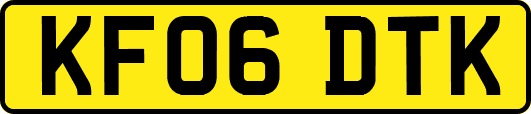 KF06 DTK